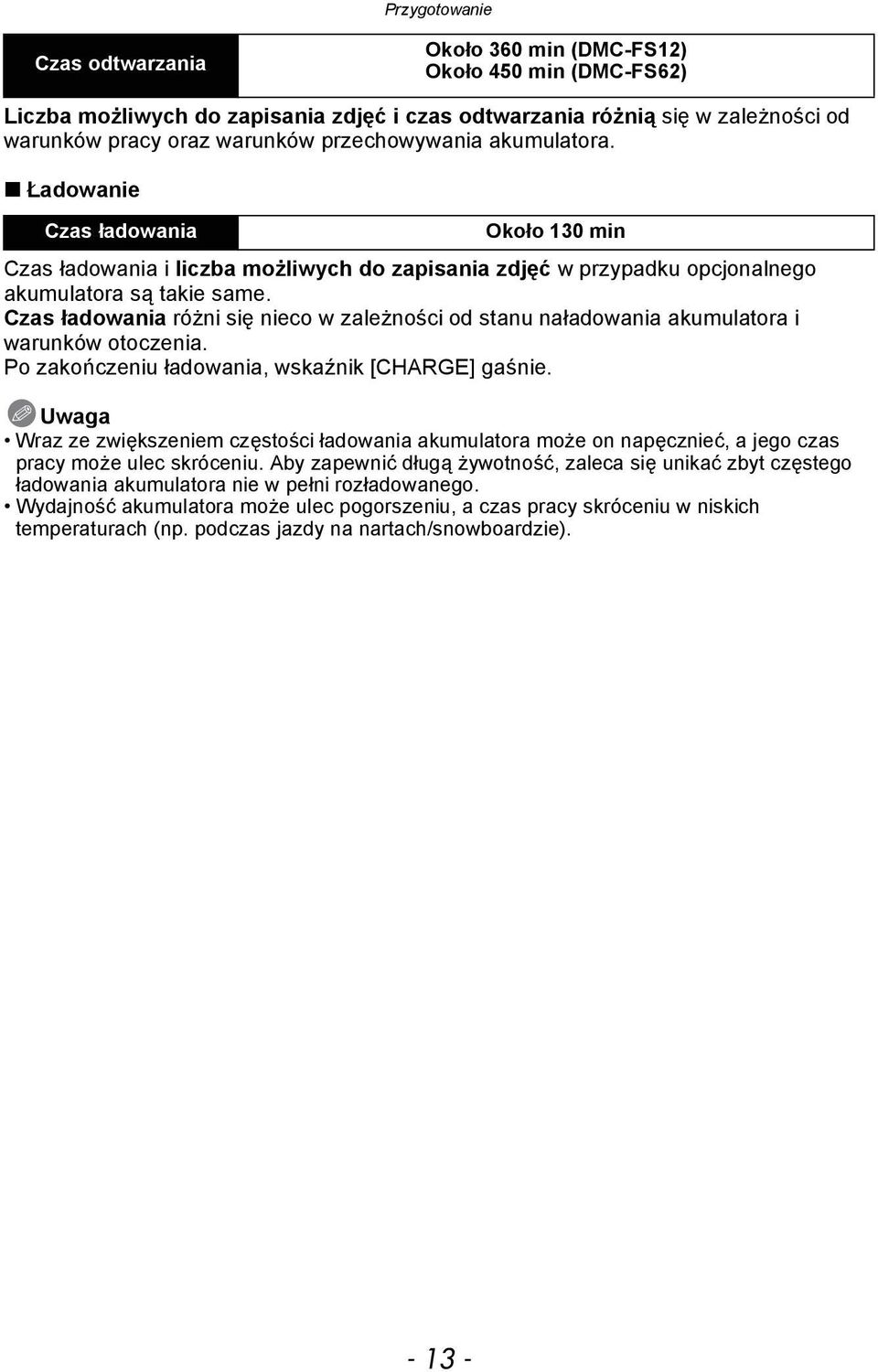 Przygotowanie

| Czas odtwarzania | Około 360 min (DMC-FS12) Około 450 min (DMC-FS62) |
|---|---|

Liczba możliwych do zapisania zdjęć i czas odtwarzania różnią się w zależności od warunków pracy oraz warunków przechowywania akumulatora.

■ Ładowanie

| Czas ładowania | Około 130 min |
|---|---|

Czas ładowania i liczba możliwych do zapisania zdjęć w przypadku opcjonalnego akumulatora są takie same.
Czas ładowania różni się nieco w zależności od stanu naładowania akumulatora i warunków otoczenia.
Po zakończeniu ładowania, wskaźnik [CHARGE] gaśnie.

Uwaga
• Wraz ze zwiększeniem częstości ładowania akumulatora może on napęcznieć, a jego czas pracy może ulec skróceniu. Aby zapewnić długą żywotność, zaleca się unikać zbyt częstego ładowania akumulatora nie w pełni rozładowanego.
• Wydajność akumulatora może ulec pogorszeniu, a czas pracy skróceniu w niskich temperaturach (np. podczas jazdy na nartach/snowboardzie).

- 13 -